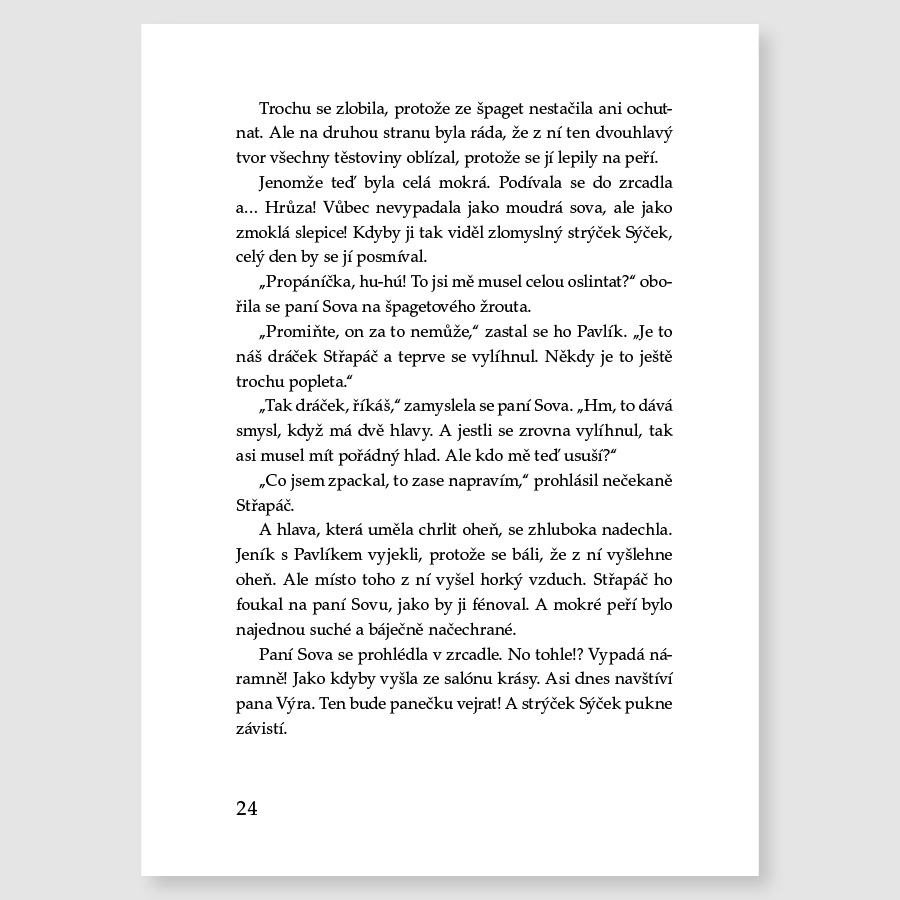 Trochu se zlobila, protože ze špaget nestačila ani ochutnat. Ale na druhou stranu byla ráda, že z ní ten dvouhlavý tvor všechny těstoviny oblízal, protože se jí lepily na peří.

Jenomže teď byla celá mokrá. Podívala se do zrcadla a… Hrůza! Vůbec nevypadala jako moudrá sova, ale jako zmoklá slepice! Kdyby ji tak viděl zlomyslný strýček Sýček, celý den by se jí posmíval.

„Propáníčka, hu-hú! To jsi mě musel celou oslintat?“ obořila se paní Sova na špagetového žrouta.

„Promiňte, on za to nemůže,“ zastal se ho Pavlík. „Je to náš dráček Střapáč a teprve se vylíhnul. Někdy je to ještě trochu popleta.“

„Tak dráček, říkáš,“ zamyslela se paní Sova. „Hm, to dává smysl, když má dvě hlavy. A jestli se zrovna vylíhnul, tak asi musel mít pořádný hlad. Ale kdo mě teď usuší?“

„Co jsem zpackal, to zase napravím,“ prohlásil nečekaně Střapáč.

A hlava, která uměla chrlit oheň, se zhluboka nadechla. Jeník s Pavlíkem vyjekli, protože se báli, že z ní vyšlehne oheň. Ale místo toho z ní vyšel horký vzduch. Střapáč ho foukal na paní Sovu, jako by ji fénoval. A mokré peří bylo najednou suché a báječně načechrané.

Paní Sova se prohlédla v zrcadle. No tohle!? Vypadá náramně! Jako kdyby vyšla ze salónu krásy. Asi dnes navštíví pana Výra. Ten bude panečku vejrat! A strýček Sýček pukne závistí.

24